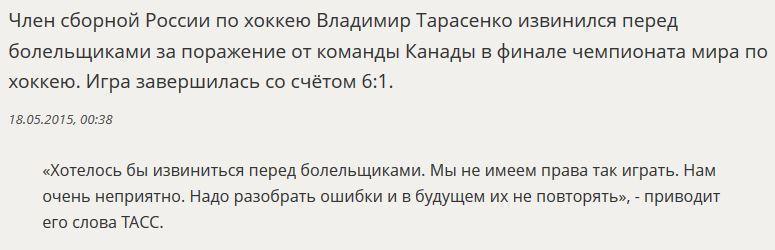 Член сборной России по хоккею Владимир Тарасенко извинился перед болельщиками за поражение от команды Канады в финале чемпионата мира по хоккею. Игра завершилась со счётом 6:1.

18.05.2015, 00:38

«Хотелось бы извиниться перед болельщиками. Мы не имеем права так играть. Нам очень неприятно. Надо разобрать ошибки и в будущем их не повторять», - приводит его слова ТАСС.